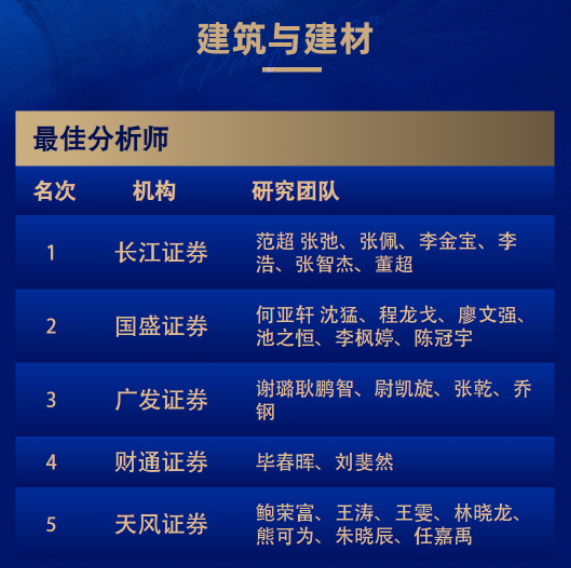 建筑与建材

最佳分析师

| 名次 | 机构 | 研究团队 |
|---|---|---|
| 1 | 长江证券 | 范超 张弛、张佩、李金宝、李浩、张智杰、董超 |
| 2 | 国盛证券 | 何亚轩 沈猛、程龙戈、廖文强、池之恒、李枫婷、陈冠宇 |
| 3 | 广发证券 | 谢璐耿鹏智、尉凯旋、张乾、乔钢 |
| 4 | 财通证券 | 毕春晖、刘斐然 |
| 5 | 天风证券 | 鲍荣富、王涛、王雯、林晓龙、熊可为、朱晓辰、任嘉禹 |